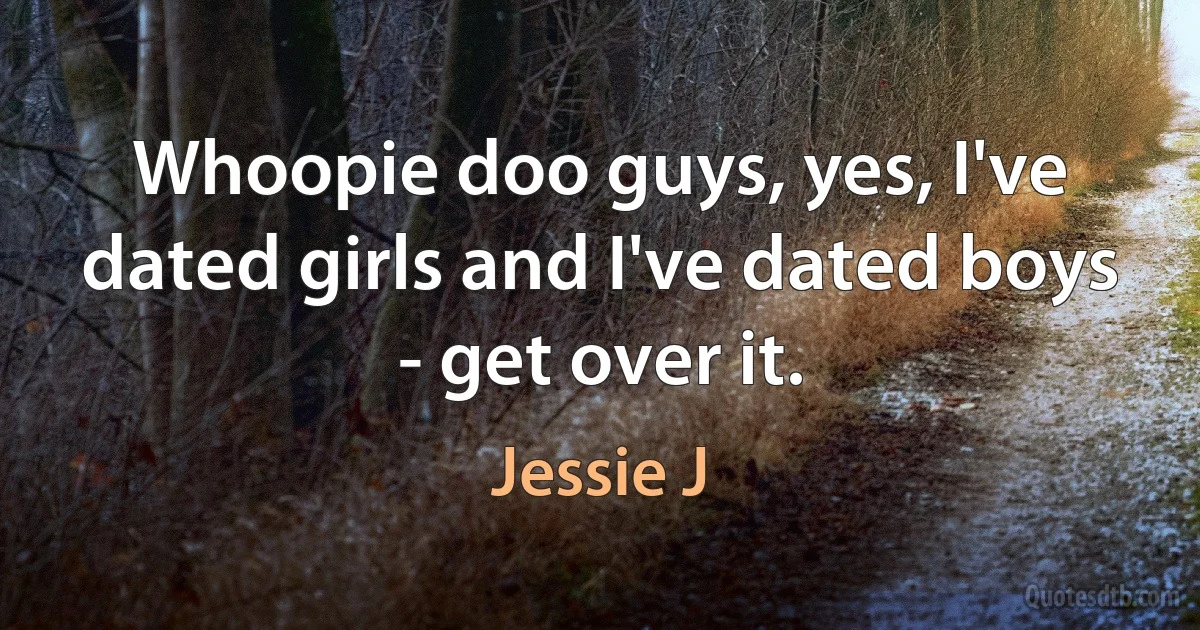 Whoopie doo guys, yes, I've dated girls and I've dated boys - get over it.

Jessie J

Quotesdtb.com